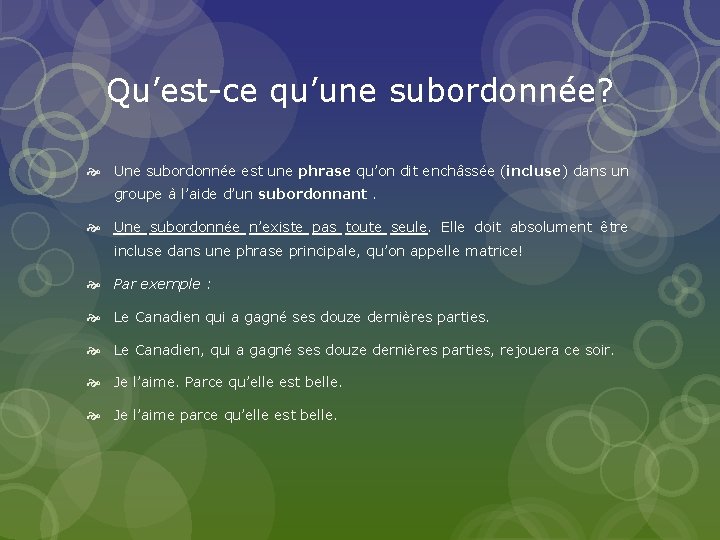 Qu’est-ce qu’une subordonnée?

Une subordonnée est une phrase qu’on dit enchâssée (incluse) dans un groupe à l’aide d’un subordonnant .

Une subordonnée n’existe pas toute seule. Elle doit absolument être incluse dans une phrase principale, qu’on appelle matrice!

Par exemple :

Le Canadien qui a gagné ses douze dernières parties.

Le Canadien, qui a gagné ses douze dernières parties, rejouera ce soir.

Je l’aime. Parce qu’elle est belle.

Je l’aime parce qu’elle est belle.